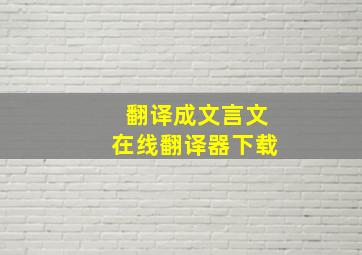 翻译成文言文
在线翻译器下载